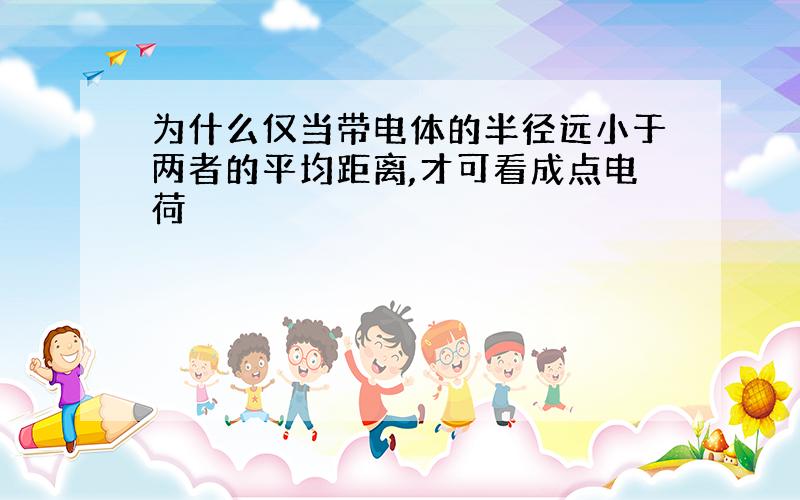 为什么仅当带电体的半径远小于两者的平均距离,才可看成点电荷